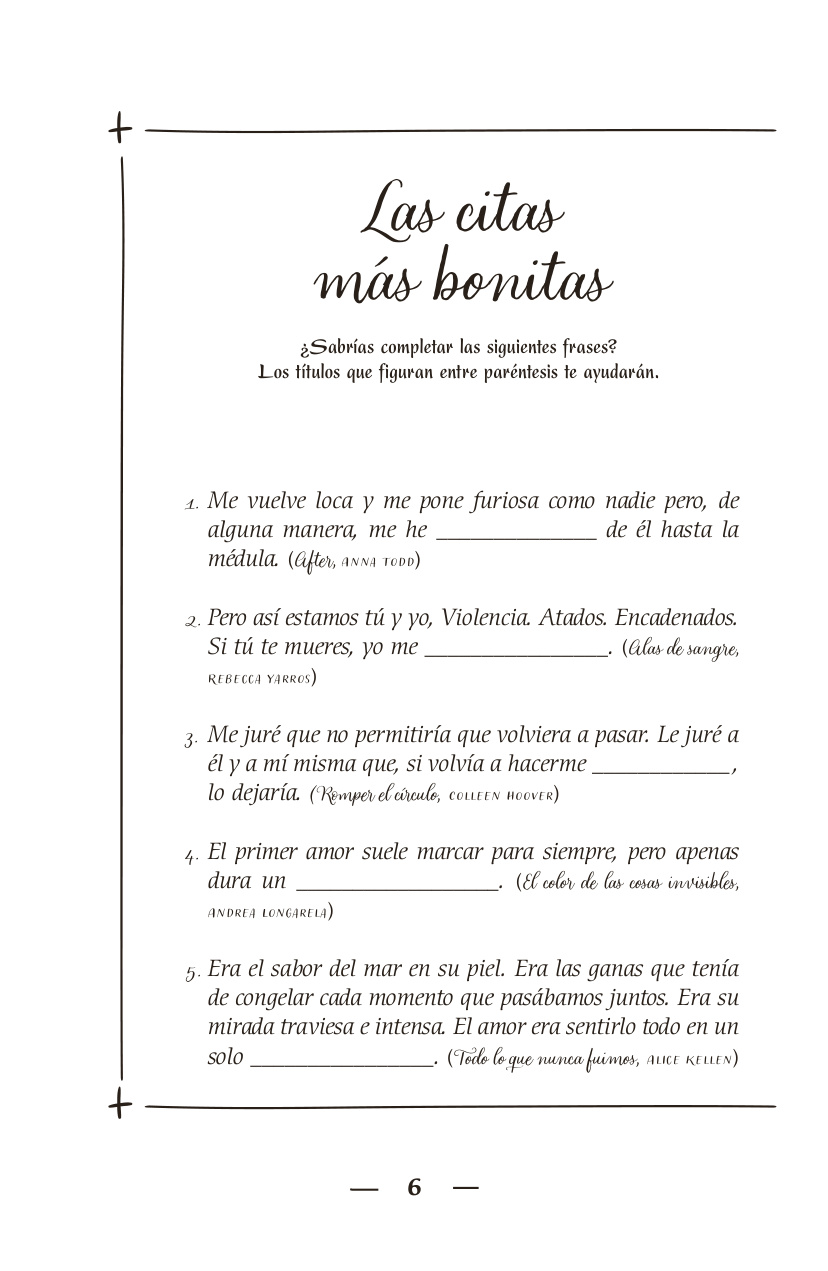 Las citas más bonitas

¿Sabrías completar las siguientes frases? Los títulos que figuran entre paréntesis te ayudarán.

1. Me vuelve loca y me pone furiosa como nadie pero, de alguna manera, me he ____ de él hasta la médula. (After, ANNA TODD)

2. Pero así estamos tú y yo, Violencia. Atados. Encadenados. Si tú te mueres, yo me ____. (Alas de sangre, REBECCA YARROS)

3. Me juré que no permitiría que volviera a pasar. Le juré a él y a mí misma que, si volvía a hacerme ____, lo dejaría. (Romper el círculo, COLLEEN HOOVER)

4. El primer amor suele marcar para siempre, pero apenas dura un ____. (El color de las cosas invisibles, ANDREA LONGARELA)

5. Era el sabor del mar en su piel. Era las ganas que tenía de congelar cada momento que pasábamos juntos. Era su mirada traviesa e intensa. El amor era sentirlo todo en un solo ____. (Todo lo que nunca fuimos, ALICE KELLEN)

— 6 —